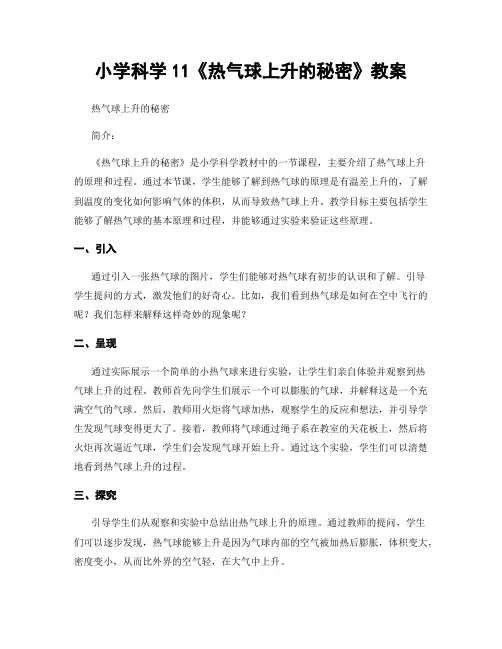 小学科学 11《热气球上升的秘密》教案

热气球上升的秘密

简介：

《热气球上升的秘密》是小学科学教材中的一节课程，主要介绍了热气球上升的原理和过程。通过本节课，学生能够了解到热气球的原理是有温差上升的，了解到温度的变化如何影响气体的体积，从而导致热气球上升。教学目标主要包括学生能够了解热气球的基本原理和过程，并能够通过实验来验证这些原理。

一、引入

通过引入一张热气球的图片，学生们能够对热气球有初步的认识和了解。引导学生提问的方式，激发他们的好奇心。比如，我们看到热气球是如何在空中飞行的呢？我们怎样来解释这样奇妙的现象呢？

二、呈现

通过实际展示一个简单的小热气球来进行实验，让学生们亲自体验并观察到热气球上升的过程。教师首先向学生们展示一个可以膨胀的气球，并解释这是一个充满空气的气球。然后，教师用火炬将气球加热，观察学生的反应和想法，并引导学生发现气球变得更大了。接着，教师将气球通过绳子系在教室的天花板上，然后将火炬再次逼近气球，学生们会发现气球开始上升。通过这个实验，学生们可以清楚地看到热气球上升的过程。

三、探究

引导学生们从观察和实验中总结出热气球上升的原理。通过教师的提问，学生们可以逐步发现，热气球能够上升是因为气球内部的空气被加热后膨胀，体积变大，密度变小，从而比外界的空气轻，在大气中上升。